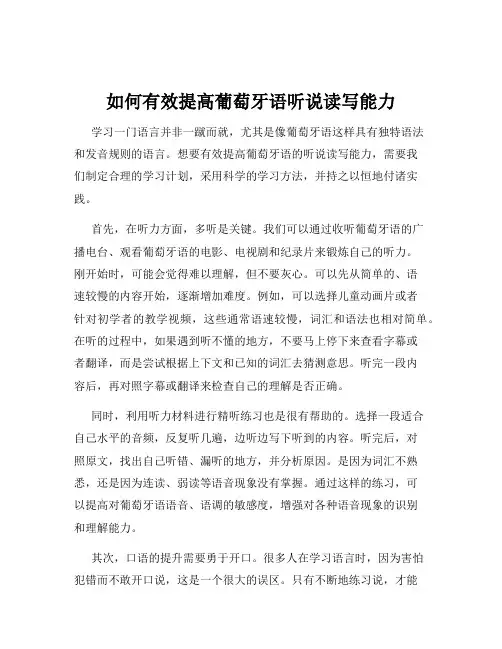 如何有效提高葡萄牙语听说读写能力

学习一门语言并非一蹴而就，尤其是像葡萄牙语这样具有独特语法和发音规则的语言。想要有效提高葡萄牙语的听说读写能力，需要我们制定合理的学习计划，采用科学的学习方法，并持之以恒地付诸实践。

首先，在听力方面，多听是关键。我们可以通过收听葡萄牙语的广播电台、观看葡萄牙语的电影、电视剧和纪录片来锻炼自己的听力。刚开始时，可能会觉得难以理解，但不要灰心。可以先从简单的、语速较慢的内容开始，逐渐增加难度。例如，可以选择儿童动画片或者针对初学者的教学视频，这些通常语速较慢，词汇和语法也相对简单。在听的过程中，如果遇到听不懂的地方，不要马上停下来查看字幕或者翻译，而是尝试根据上下文和已知的词汇去猜测意思。听完一段内容后，再对照字幕或翻译来检查自己的理解是否正确。

同时，利用听力材料进行精听练习也是很有帮助的。选择一段适合自己水平的音频，反复听几遍，边听边写下听到的内容。听完后，对照原文，找出自己听错、漏听的地方，并分析原因。是因为词汇不熟悉，还是因为连读、弱读等语音现象没有掌握。通过这样的练习，可以提高对葡萄牙语语音、语调的敏感度，增强对各种语音现象的识别和理解能力。

其次，口语的提升需要勇于开口。很多人在学习语言时，因为害怕犯错而不敢开口说，这是一个很大的误区。只有不断地练习说，才能